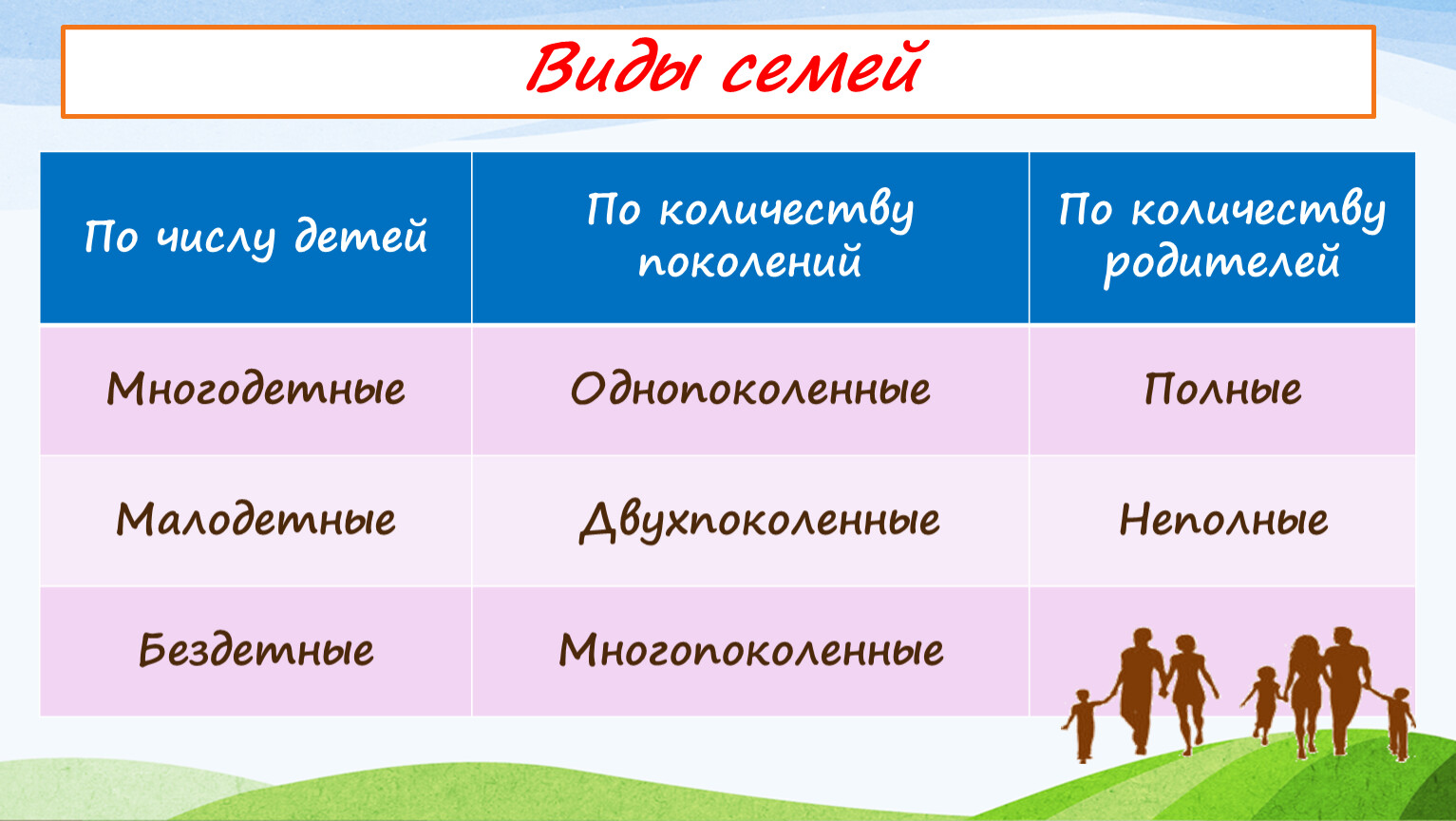 Виды семей

| По числу детей | По количеству поколений | По количеству родителей |
|---|---|---|
| Многодетные | Однопоколенные | Полные |
| Малодетные | Двухпоколенные | Неполные |
| Бездетные | Многопоколенные | |